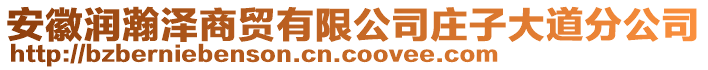 安徽润瀚泽商贸有限公司庄子大道分公司
http://bzberniebenson.cn.coovee.com